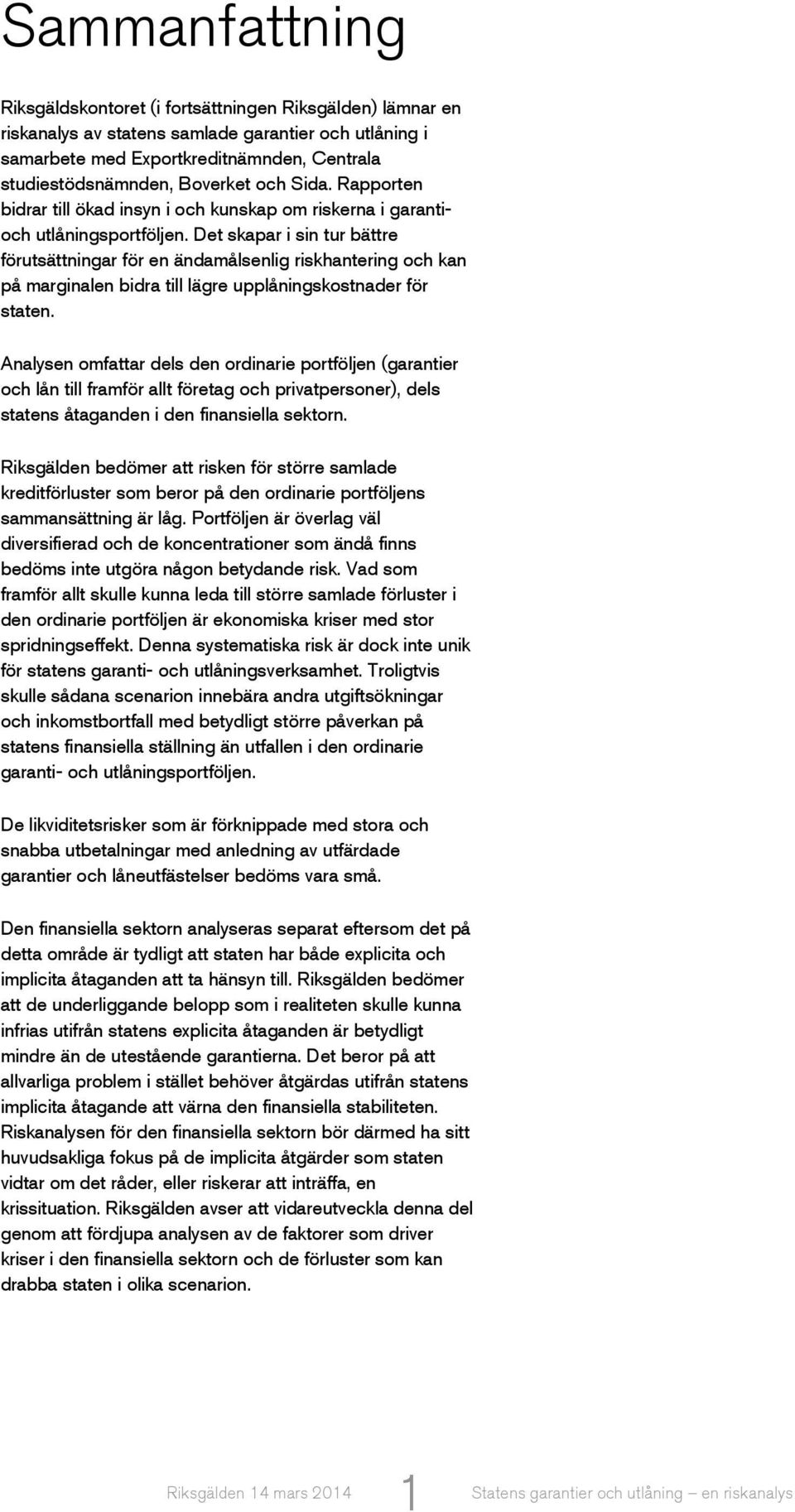 Sammanfattning

Riksgäldskontoret (i fortsättningen Riksgälden) lämnar en riskanalys av statens samlade garantier och utlåning i samarbete med Exportkreditnämnden, Centrala studiestödsnämnden, Boverket och Sida. Rapporten bidrar till ökad insyn i och kunskap om riskerna i garanti- och utlåningsportföljen. Det skapar i sin tur bättre förutsättningar för en ändamålsenlig riskhantering och kan på marginalen bidra till lägre upplåningskostnader för staten.

Analysen omfattar dels den ordinarie portföljen (garantier och lån till framför allt företag och privatpersoner), dels statens åtaganden i den finansiella sektorn.

Riksgälden bedömer att risken för större samlade kreditförluster som beror på den ordinarie portföljens sammansättning är låg. Portföljen är överlag väl diversifierad och de koncentrationer som ändå finns bedöms inte utgöra någon betydande risk. Vad som framför allt skulle kunna leda till större samlade förluster i den ordinarie portföljen är ekonomiska kriser med stor spridningseffekt. Denna systematiska risk är dock inte unik för statens garanti- och utlåningsverksamhet. Troligtvis skulle sådana scenarion innebära andra utgiftsökningar och inkomstbortfall med betydligt större påverkan på statens finansiella ställning än utfallen i den ordinarie garanti- och utlåningsportföljen.

De likviditetsrisker som är förknippade med stora och snabba utbetalningar med anledning av utfärdade garantier och låneutfästelser bedöms vara små.

Den finansiella sektorn analyseras separat eftersom det på detta område är tydligt att staten har både explicita och implicita åtaganden att ta hänsyn till. Riksgälden bedömer att de underliggande belopp som i realiteten skulle kunna infrias utifrån statens explicita åtaganden är betydligt mindre än de utestående garantierna. Det beror på att allvarliga problem i stället behöver åtgärdas utifrån statens implicita åtagande att värna den finansiella stabiliteten. Riskanalysen för den finansiella sektorn bör därmed ha sitt huvudsakliga fokus på de implicita åtgärder som staten vidtar om det råder, eller riskerar att inträffa, en krissituation. Riksgälden avser att vidareutveckla denna del genom att fördjupa analysen av de faktorer som driver kriser i den finansiella sektorn och de förluster som kan drabba staten i olika scenarion.

Riksgälden 14 mars 2014 1 Statens garantier och utlåning – en riskanalys